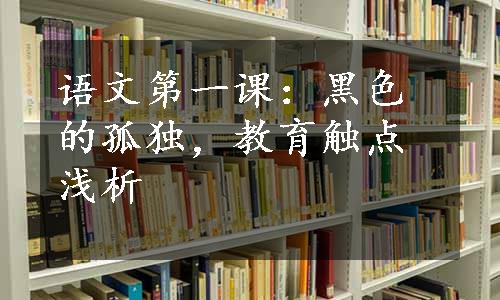 语文第一课：黑色的孤独，教育触点浅析